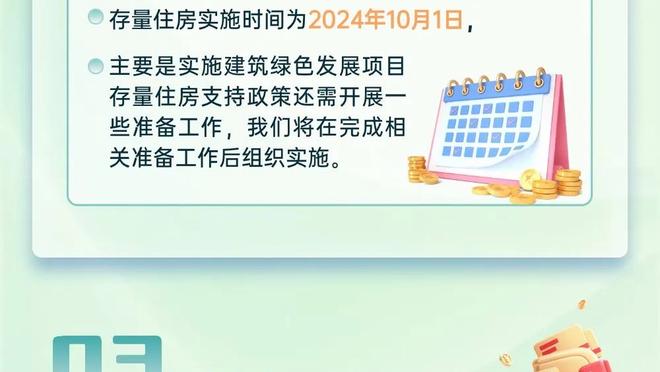 存量住房实施时间为2024年10月1日，

主要是实施建筑绿色发展项目存量住房支持政策还需开展一些准备工作，我们将在完成相关准备工作后组织实施。

03